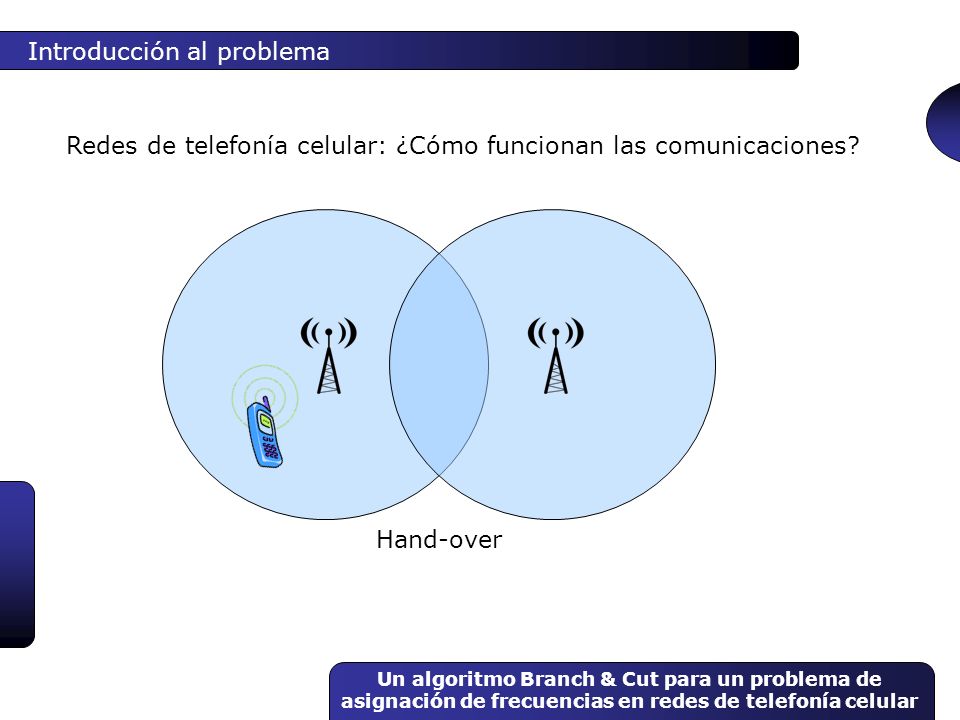 Introducción al problema

Redes de telefonía celular: ¿Cómo funcionan las comunicaciones?

Hand-over

Un algoritmo Branch & Cut para un problema de asignación de frecuencias en redes de telefonía celular